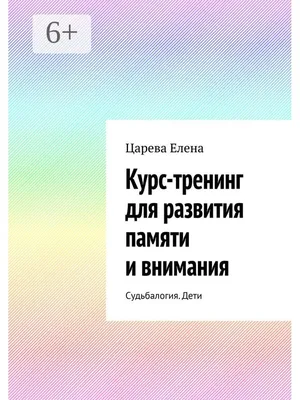 6+

Царева Елена

Курс-тренинг для развития памяти и внимания

Судьбалогия. Дети